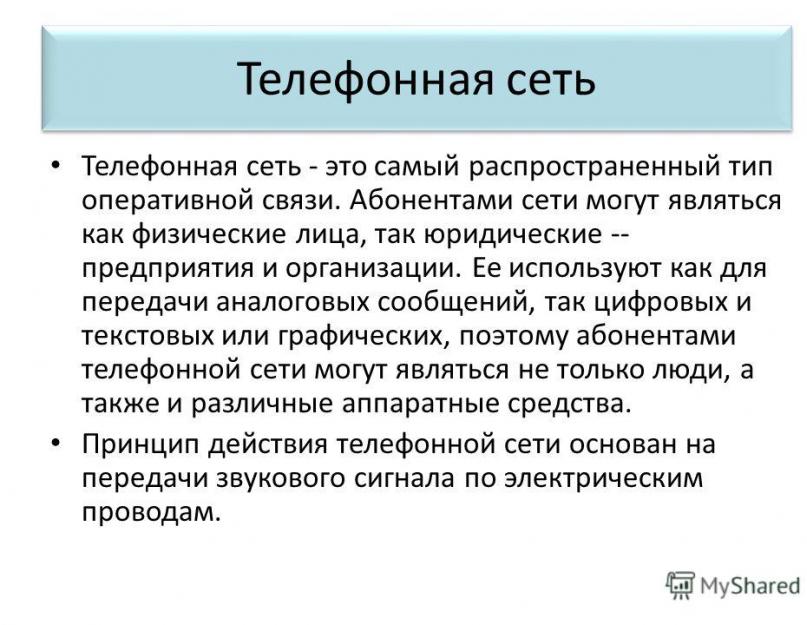 Телефонная сеть

• Телефонная сеть - это самый распространенный тип оперативной связи. Абонентами сети могут являться как физические лица, так юридические -- предприятия и организации. Ее используют как для передачи аналоговых сообщений, так цифровых и текстовых или графических, поэтому абонентами телефонной сети могут являться не только люди, а также и различные аппаратные средства.

• Принцип действия телефонной сети основан на передачи звукового сигнала по электрическим проводам.

MyShared